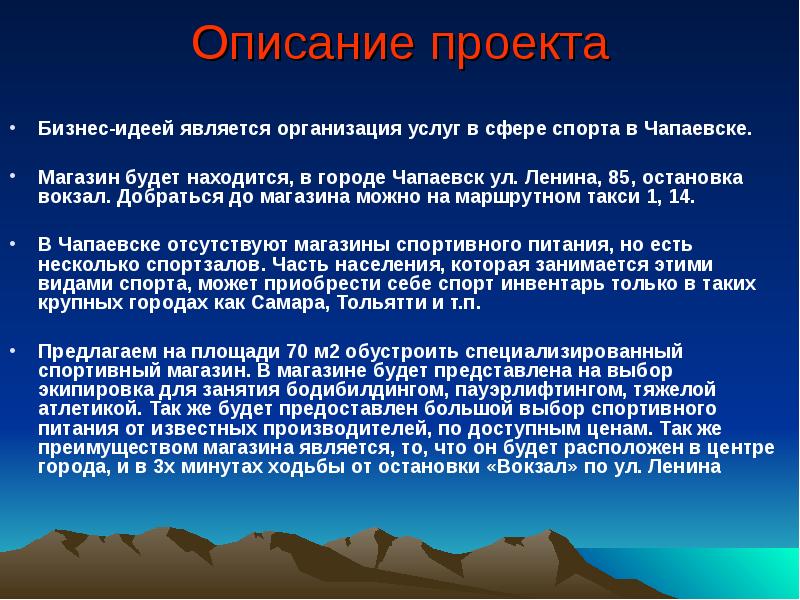 Описание проекта

• Бизнес-идеей является организация услуг в сфере спорта в Чапаевске.

• Магазин будет находится, в городе Чапаевск ул. Ленина, 85, остановка вокзал. Добраться до магазина можно на маршрутном такси 1, 14.

• В Чапаевске отсутствуют магазины спортивного питания, но есть несколько спортзалов. Часть населения, которая занимается этими видами спорта, может приобрести себе спорт инвентарь только в таких крупных городах как Самара, Тольятти и т.п.

• Предлагаем на площади 70 м2 обустроить специализированный спортивный магазин. В магазине будет представлена на выбор экипировка для занятия бодибилдингом, пауэрлифтингом, тяжелой атлетикой. Так же будет предоставлен большой выбор спортивного питания от известных производителей, по доступным ценам. Так же преимуществом магазина является, то, что он будет расположен в центре города, и в 3х минутах ходьбы от остановки «Вокзал» по ул. Ленина